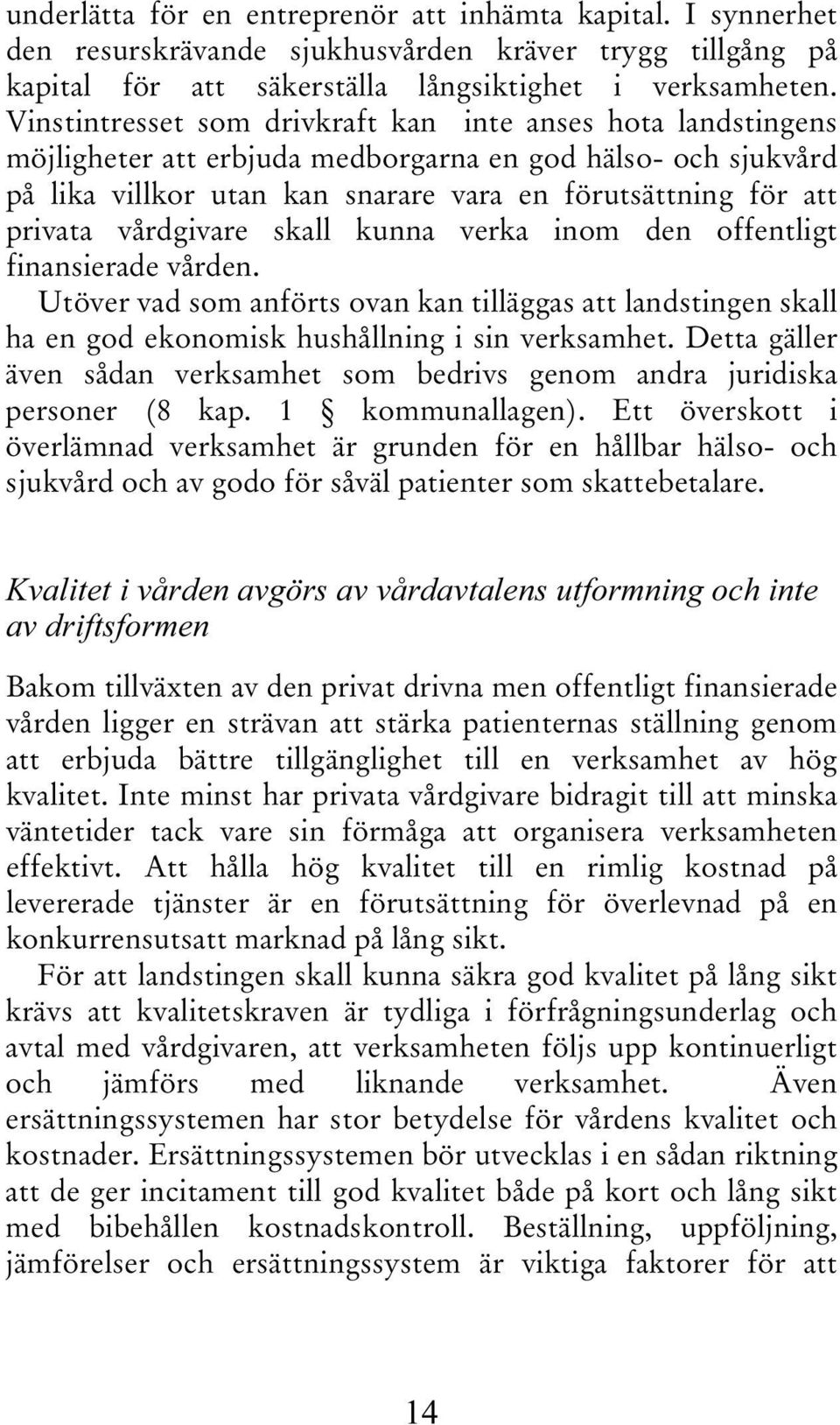 underlätta för en entreprenör att inhämta kapital. I synnerhet den resurskrävande sjukhusvården kräver trygg tillgång på kapital för att säkerställa långsiktighet i verksamheten. Vinstintresset som drivkraft kan inte anses hota landstingens möjligheter att erbjuda medborgarna en god hälso- och sjukvård på lika villkor utan kan snarare vara en förutsättning för att privata vårdgivare skall kunna verka inom den offentligt finansierade vården.

Utöver vad som anförts ovan kan tilläggas att landstingen skall ha en god ekonomisk hushållning i sin verksamhet. Detta gäller även sådan verksamhet som bedrivs genom andra juridiska personer (8 kap. 1 § kommunallagen). Ett överskott i överlämnad verksamhet är grunden för en hållbar hälso- och sjukvård och av godo för såväl patienter som skattebetalare.

Kvalitet i vården avgörs av vårdavtalens utformning och inte av driftsformen

Bakom tillväxten av den privat drivna men offentligt finansierade vården ligger en strävan att stärka patienternas ställning genom att erbjuda bättre tillgänglighet till en verksamhet av hög kvalitet. Inte minst har privata vårdgivare bidragit till att minska väntetider tack vare sin förmåga att organisera verksamheten effektivt. Att hålla hög kvalitet till en rimlig kostnad på levererade tjänster är en förutsättning för överlevnad på en konkurrensutsatt marknad på lång sikt.

För att landstingen skall kunna säkra god kvalitet på lång sikt krävs att kvalitetskraven är tydliga i förfrågningsunderlag och avtal med vårdgivaren, att verksamheten följs upp kontinuerligt och jämförs med liknande verksamhet. Även ersättningssystemen har stor betydelse för vårdens kvalitet och kostnader. Ersättningssystemen bör utvecklas i en sådan riktning att de ger incitament till god kvalitet både på kort och lång sikt med bibehållen kostnadskontroll. Beställning, uppföljning, jämförelser och ersättningssystem är viktiga faktorer för att

14